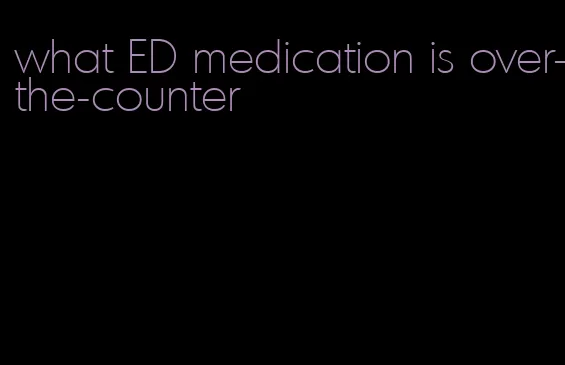 what ED medication is over-the-counter